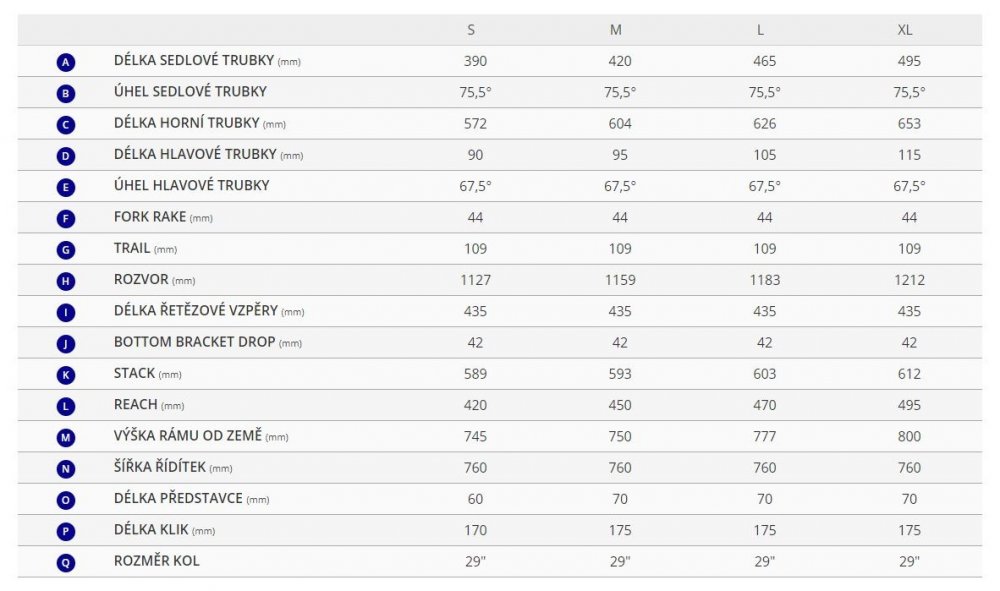 |  |  | S | M | L | XL |
|---|---|---|---|---|---|
| A | DÉLKA SEDLOVÉ TRUBKY (mm) | 390 | 420 | 465 | 495 |
| B | ÚHEL SEDLOVÉ TRUBKY | 75,5° | 75,5° | 75,5° | 75,5° |
| C | DÉLKA HORNÍ TRUBKY (mm) | 572 | 604 | 626 | 653 |
| D | DÉLKA HLAVOVÉ TRUBKY (mm) | 90 | 95 | 105 | 115 |
| E | ÚHEL HLAVOVÉ TRUBKY | 67,5° | 67,5° | 67,5° | 67,5° |
| F | FORK RAKE (mm) | 44 | 44 | 44 | 44 |
| G | TRAIL (mm) | 109 | 109 | 109 | 109 |
| H | ROZVOR (mm) | 1127 | 1159 | 1183 | 1212 |
| I | DÉLKA ŘETĚZOVÉ VZPĚRY (mm) | 435 | 435 | 435 | 435 |
| J | BOTTOM BRACKET DROP (mm) | 42 | 42 | 42 | 42 |
| K | STACK (mm) | 589 | 593 | 603 | 612 |
| L | REACH (mm) | 420 | 450 | 470 | 495 |
| M | VÝŠKA RÁMU OD ZEMĚ (mm) | 745 | 750 | 777 | 800 |
| N | ŠÍŘKA ŘÍDÍTEK (mm) | 760 | 760 | 760 | 760 |
| O | DÉLKA PŘEDSTAVCE (mm) | 60 | 70 | 70 | 70 |
| P | DÉLKA KLIK (mm) | 170 | 175 | 175 | 175 |
| Q | ROZMĚR KOL | 29" | 29" | 29" | 29" |